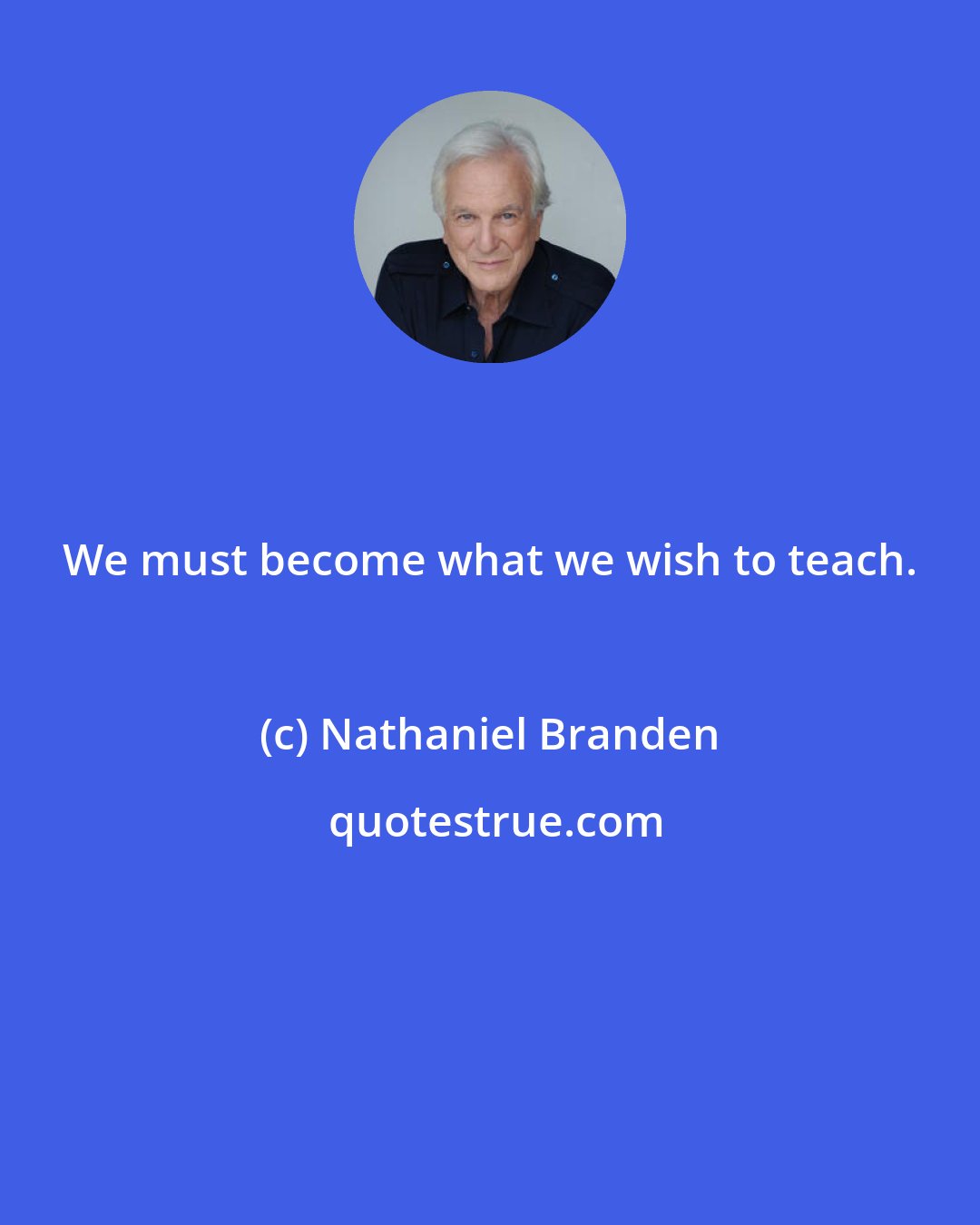 We must become what we wish to teach.

(c) Nathaniel Branden

quotestrue.com